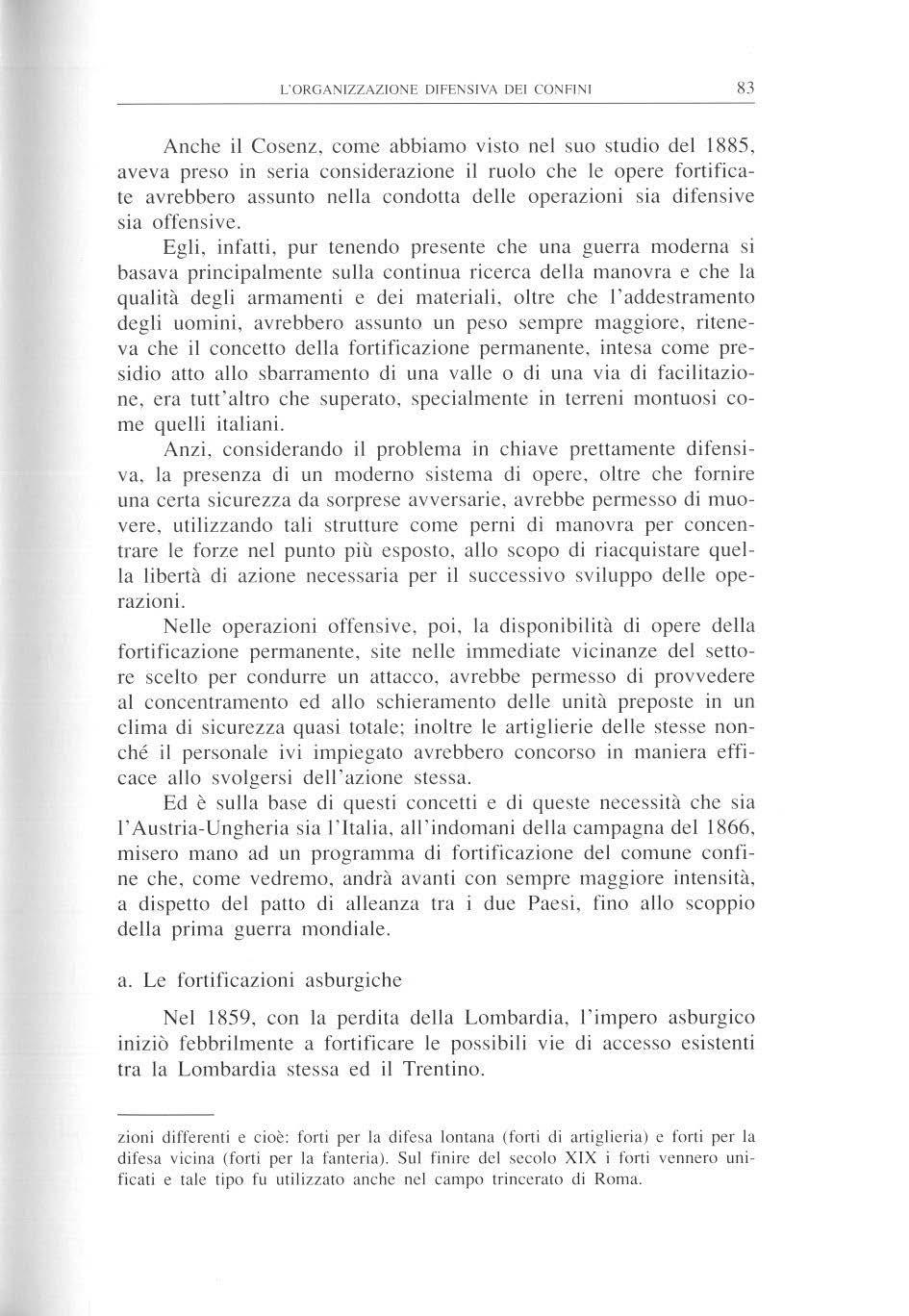 L'ORGANIZZAZIONE DIFENSIVA DEI CONFINI 83

Anche il Cosenz, come abbiamo visto nel suo studio del 1885, aveva preso in seria considerazione il ruolo che le opere fortificate avrebbero assunto nella condotta delle operazioni sia difensive sia offensive.

Egli, infatti, pur tenendo presente che una guerra moderna si basava principalmente sulla continua ricerca della manovra e che la qualità degli armamenti e dei materiali, oltre che l'addestramento degli uomini, avrebbero assunto un peso sempre maggiore, riteneva che il concetto della fortificazione permanente, intesa come presidio atto allo sbarramento di una valle o di una via di facilitazione, era tutt'altro che superato, specialmente in terreni montuosi come quelli italiani.

Anzi, considerando il problema in chiave prettamente difensiva, la presenza di un moderno sistema di opere, oltre che fornire una certa sicurezza da sorprese avversarie, avrebbe permesso di muovere, utilizzando tali strutture come perni di manovra per concentrare le forze nel punto più esposto, allo scopo di riacquistare quella libertà di azione necessaria per il successivo sviluppo delle operazioni.

Nelle operazioni offensive, poi, la disponibilità di opere della fortificazione permanente, site nelle immediate vicinanze del settore scelto per condurre un attacco, avrebbe permesso di provvedere al concentramento ed allo schieramento delle unità preposte in un clima di sicurezza quasi totale; inoltre le artiglierie delle stesse nonché il personale ivi impiegato avrebbero concorso in maniera efficace allo svolgersi dell'azione stessa.

Ed è sulla base di questi concetti e di queste necessità che sia l'Austria-Ungheria sia l'Italia, all'indomani della campagna del 1866, misero mano ad un programma di fortificazione del comune confine che, come vedremo, andrà avanti con sempre maggiore intensità, a dispetto del patto di alleanza tra i due Paesi, fino allo scoppio della prima guerra mondiale.

a. Le fortificazioni asburgiche

Nel 1859, con la perdita della Lombardia, l'impero asburgico iniziò febbrilmente a fortificare le possibili vie di accesso esistenti tra la Lombardia stessa ed il Trentino.

zioni differenti e cioè: forti per la difesa lontana (forti di artiglieria) e forti per la difesa vicina (forti per la fanteria). Sul finire del secolo XIX i forti vennero unificati e tale tipo fu utilizzato anche nel campo trincerato di Roma.